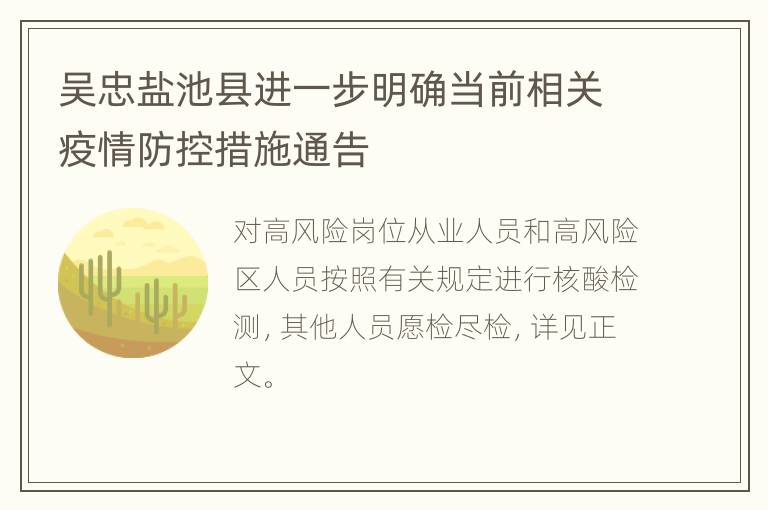 吴忠盐池县进一步明确当前相关疫情防控措施通告

对高风险岗位从业人员和高风险区人员按照有关规定进行核酸检测, 其他人员愿检尽检, 详见正文。